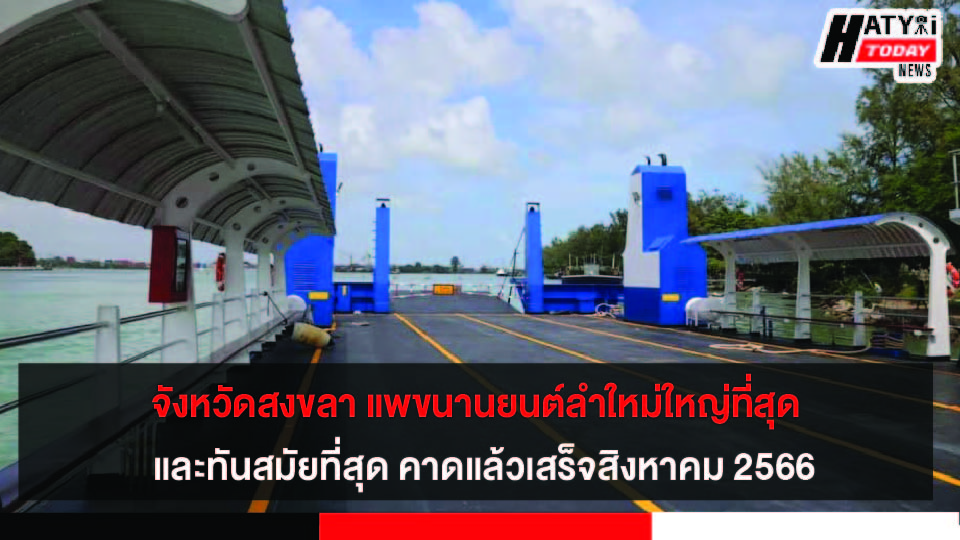 HATYAI TODAY NEWS

จังหวัดสงขลา แพขนานยนต์ลำใหม่ใหญ่ที่สุด และทันสมัยที่สุด คาดแล้วเสร็จสิงหาคม 2566